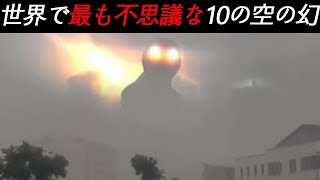 世界で最も不思議な10の空の幻